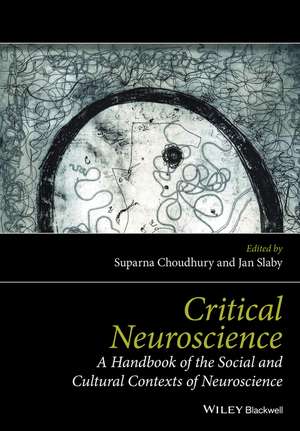 Edited by
Suparna Choudhury and Jan Slaby

Critical Neuroscience
A Handbook of the Social and Cultural Contexts of Neuroscience

WILEY Blackwell